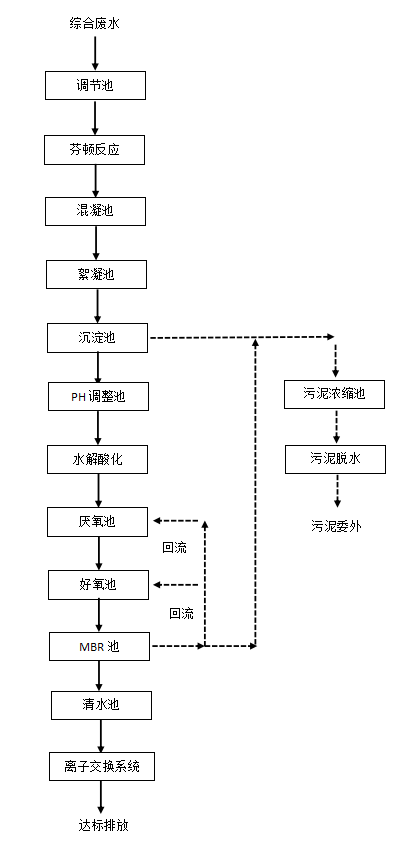 综合废水

调节池

芬顿反应

混凝池

絮凝池

沉淀池

PH 调整池

水解酸化

厌氧池

回流

好氧池

回流

MBR 池

清水池

离子交换系统

达标排放

污泥浓缩池

污泥脱水

污泥委外